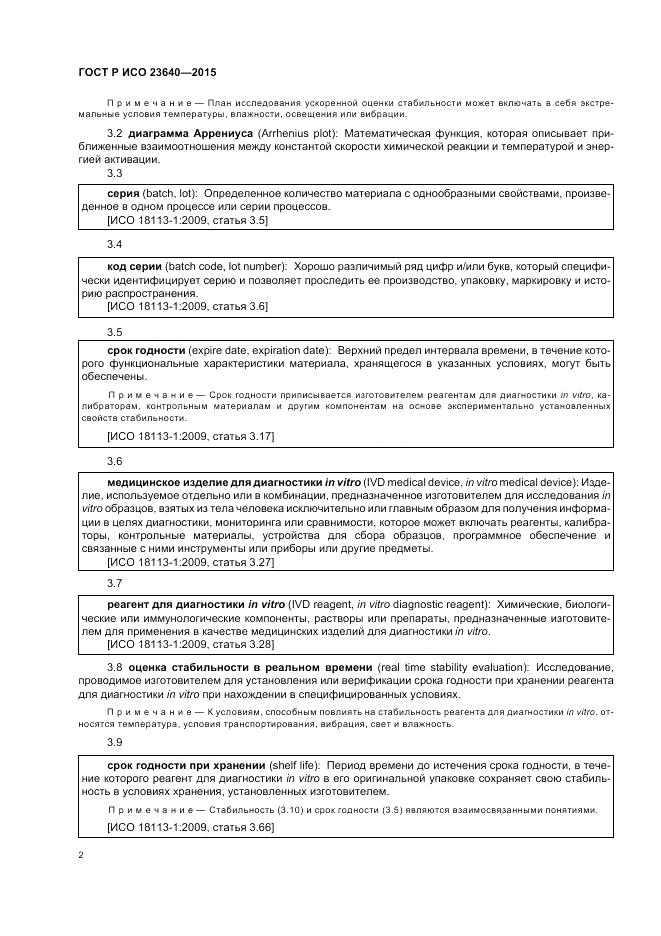 ГОСТ Р ИСО 23640—2015

Примечание — План исследования ускоренной оценки стабильности может включать в себя экстремальные условия температуры, влажности, освещения или вибрации.

3.2 диаграмма Аррениуса (Arrhenius plot): Математическая функция, которая описывает приближенные взаимоотношения между константой скорости химической реакции и температурой и энергией активации.

3.3

серия (batch, lot): Определенное количество материала с однообразными свойствами, произведенное в одном процессе или серии процессов.
[ИСО 18113-1:2009, статья 3.5]

3.4

код серии (batch code, lot number): Хорошо различимый ряд цифр и/или букв, который специфически идентифицирует серию и позволяет проследить ее производство, упаковку, маркировку и историю распространения.
[ИСО 18113-1:2009, статья 3.6]

3.5

срок годности (expire date, expiration date): Верхний предел интервала времени, в течение которого функциональные характеристики материала, хранящегося в указанных условиях, могут быть обеспечены.

Примечание — Срок годности приписывается изготовителем реагентам для диагностики in vitro, калибраторам, контрольным материалам и другим компонентам на основе экспериментально установленных свойств стабильности.

[ИСО 18113-1:2009, статья 3.17]

3.6

медицинское изделие для диагностики in vitro (IVD medical device, in vitro medical device): Изделие, используемое отдельно или в комбинации, предназначенное изготовителем для исследования in vitro образцов, взятых из тела человека исключительно или главным образом для получения информации в целях диагностики, мониторинга или сравнимости, которое может включать реагенты, калибраторы, контрольные материалы, устройства для сбора образцов, программное обеспечение и связанные с ними инструменты или приборы или другие предметы.
[ИСО 18113-1:2009, статья 3.27]

3.7

реагент для диагностики in vitro (IVD reagent, in vitro diagnostic reagent): Химические, биологические или иммунологические компоненты, растворы или препараты, предназначенные изготовителем для применения в качестве медицинских изделий для диагностики in vitro.
[ИСО 18113-1:2009, статья 3.28]

3.8 оценка стабильности в реальном времени (real time stability evaluation): Исследование, проводимое изготовителем для установления или верификации срока годности при хранении реагента для диагностики in vitro при нахождении в специфицированных условиях.

Примечание — К условиям, способным повлиять на стабильность реагента для диагностики in vitro, относятся температура, условия транспортирования, вибрация, свет и влажность.

3.9

срок годности при хранении (shelf life): Период времени до истечения срока годности, в течение которого реагент для диагностики in vitro в его оригинальной упаковке сохраняет свою стабильность в условиях хранения, установленных изготовителем.

Примечание — Стабильность (3.10) и срок годности (3.5) являются взаимосвязанными понятиями.

[ИСО 18113-1:2009, статья 3.66]

2